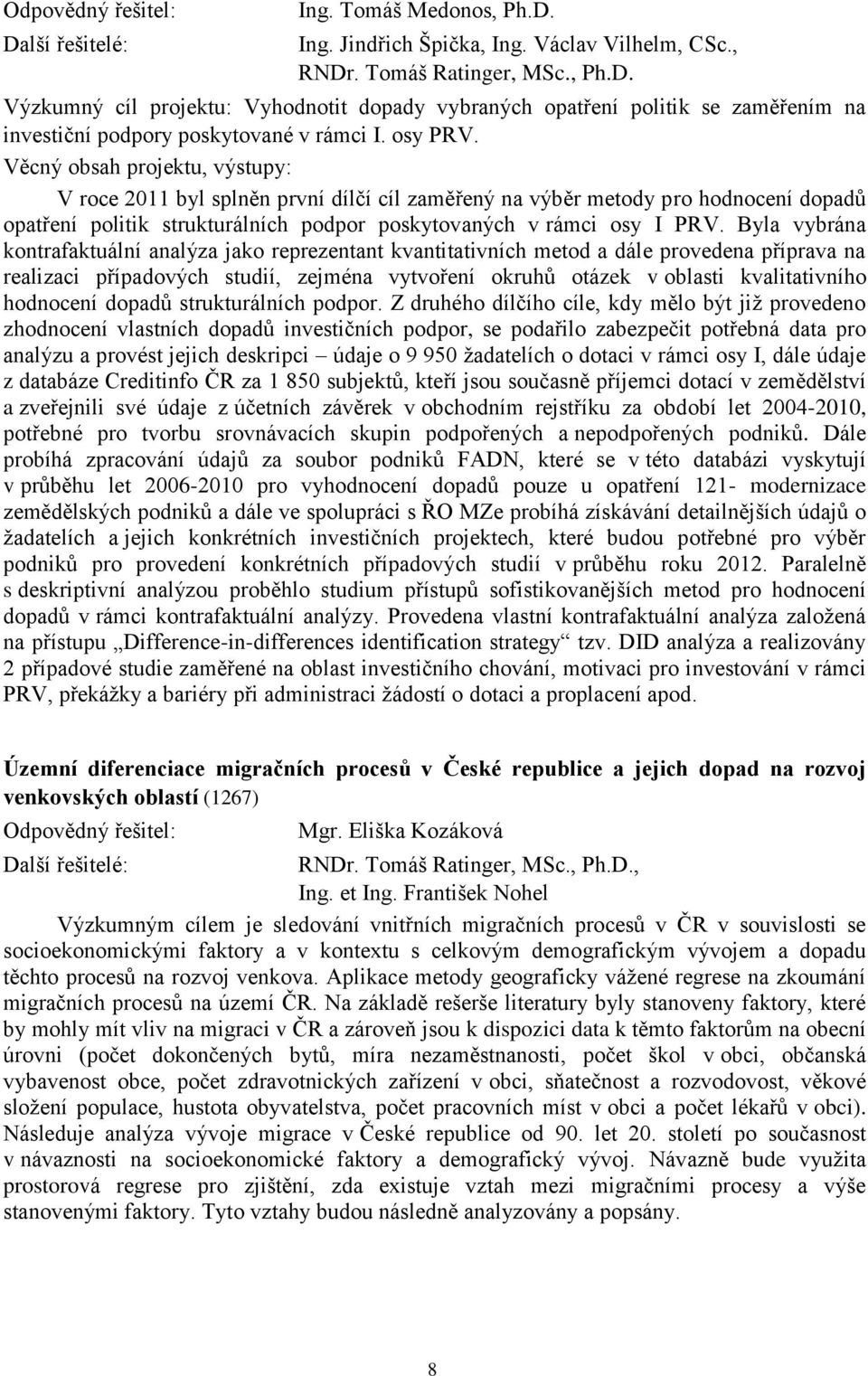 Odpovědný řešitel: Ing. Tomáš Medonos, Ph.D.

Další řešitelé: Ing. Jindřich Špička, Ing. Václav Vilhelm, CSc., RNDr. Tomáš Ratinger, MSc., Ph.D.

Výzkumný cíl projektu: Vyhodnotit dopady vybraných opatření politik se zaměřením na investiční podpory poskytované v rámci I. osy PRV.

Věcný obsah projektu, výstupy:

V roce 2011 byl splněn první dílčí cíl zaměřený na výběr metody pro hodnocení dopadů opatření politik strukturálních podpor poskytovaných v rámci osy I PRV. Byla vybrána kontrafaktuální analýza jako reprezentant kvantitativních metod a dále provedena příprava na realizaci případových studií, zejména vytvoření okruhů otázek v oblasti kvalitativního hodnocení dopadů strukturálních podpor. Z druhého dílčího cíle, kdy mělo být již provedeno zhodnocení vlastních dopadů investičních podpor, se podařilo zabezpečit potřebná data pro analýzu a provést jejich deskripci – údaje o 9 950 žadatelích o dotaci v rámci osy I, dále údaje z databáze Creditinfo ČR za 1 850 subjektů, kteří jsou současně příjemci dotací v zemědělství a zveřejnili své údaje z účetních závěrek v obchodním rejstříku za období let 2004-2010, potřebné pro tvorbu srovnávacích skupin podpořených a nepodpořených podniků. Dále probíhá zpracování údajů za soubor podniků FADN, které se v této databázi vyskytují v průběhu let 2006-2010 pro vyhodnocení dopadů pouze u opatření 121- modernizace zemědělských podniků a dále ve spolupráci s ŘO MZe probíhá získávání detailnějších údajů o žadatelích a jejich konkrétních investičních projektech, které budou potřebné pro výběr podniků pro provedení konkrétních případových studií v průběhu roku 2012. Paralelně s deskriptivní analýzou proběhlo studium přístupů sofistikovanějších metod pro hodnocení dopadů v rámci kontrafaktuální analýzy. Provedena vlastní kontrafaktuální analýza založená na přístupu „Difference-in-differences identification strategy“ tzv. DID analýza a realizovány 2 případové studie zaměřené na oblast investičního chování, motivaci pro investování v rámci PRV, překážky a bariéry při administraci žádostí o dotaci a proplacení apod.

Územní diferenciace migračních procesů v České republice a jejich dopad na rozvoj venkovských oblastí (1267)

Odpovědný řešitel: Mgr. Eliška Kozáková

Další řešitelé: RNDr. Tomáš Ratinger, MSc., Ph.D., Ing. et Ing. František Nohel

Výzkumným cílem je sledování vnitřních migračních procesů v ČR v souvislosti se socioekonomickými faktory a v kontextu s celkovým demografickým vývojem a dopadu těchto procesů na rozvoj venkova. Aplikace metody geograficky vážené regrese na zkoumání migračních procesů na území ČR. Na základě rešerše literatury byly stanoveny faktory, které by mohly mít vliv na migraci v ČR a zároveň jsou k dispozici data k těmto faktorům na obecní úrovni (počet dokončených bytů, míra nezaměstnanosti, počet škol v obci, občanská vybavenost obce, počet zdravotnických zařízení v obci, sňatečnost a rozvodovost, věkové složení populace, hustota obyvatelstva, počet pracovních míst v obci a počet lékařů v obci). Následuje analýza vývoje migrace v České republice od 90. let 20. století po současnost v návaznosti na socioekonomické faktory a demografický vývoj. Návazně bude využita prostorová regrese pro zjištění, zda existuje vztah mezi migračními procesy a výše stanovenými faktory. Tyto vztahy budou následně analyzovány a popsány.

8